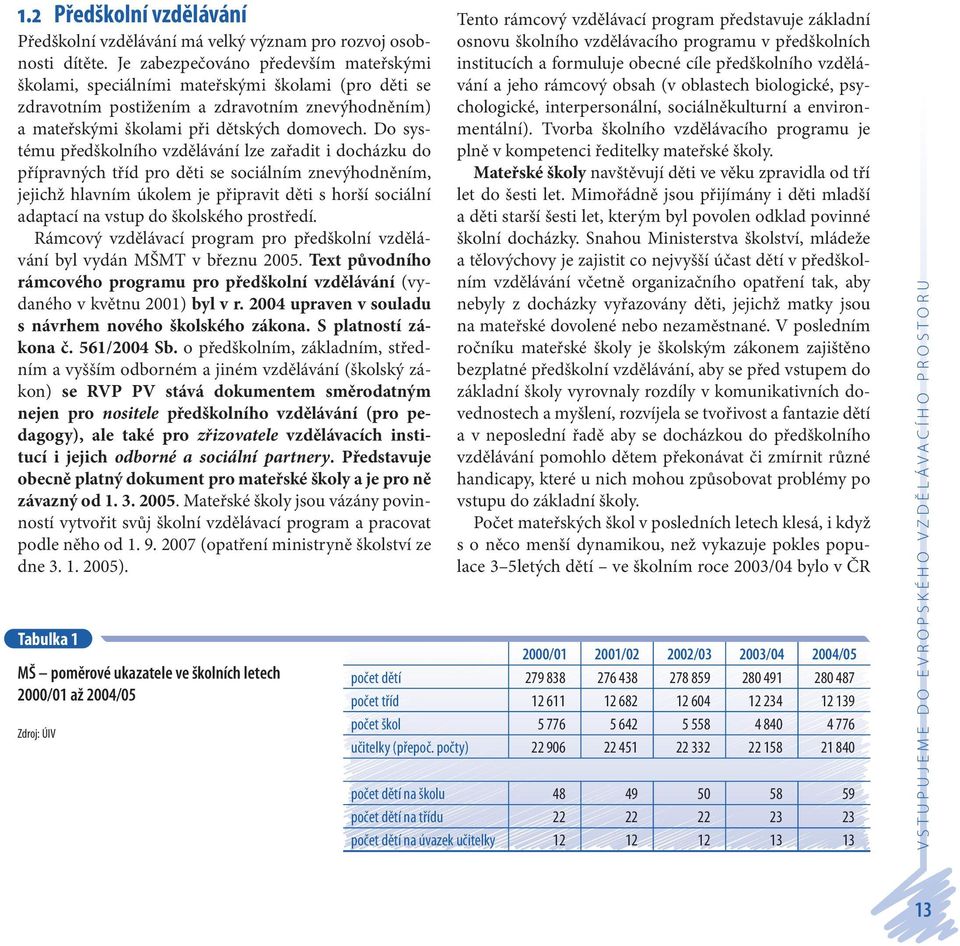 1.2 Předškolní vzdělávání

Předškolní vzdělávání má velký význam pro rozvoj osobnosti dítěte. Je zabezpečováno především mateřskými školami, speciálními mateřskými školami (pro děti se zdravotním postižením a zdravotním znevýhodněním) a mateřskými školami při dětských domovech. Do systému předškolního vzdělávání lze zařadit i docházku do přípravných tříd pro děti se sociálním znevýhodněním, jejichž hlavním úkolem je připravit děti s horší sociální adaptací na vstup do školského prostředí.

Rámcový vzdělávací program pro předškolní vzdělávání byl vydán MŠMT v březnu 2005. Text původního rámcového programu pro předškolní vzdělávání (vydaného v květnu 2001) byl v r. 2004 upraven v souladu s návrhem nového školského zákona. S platností zákona č. 561/2004 Sb. o předškolním, základním, středním a vyšším odborném a jiném vzdělávání (školský zákon) se RVP PV stává dokumentem směrodatným nejen pro nositele předškolního vzdělávání (pro pedagogy), ale také pro zřizovatele vzdělávacích institucí i jejich odborné a sociální partnery. Představuje obecně platný dokument pro mateřské školy a je pro ně závazný od 1. 3. 2005. Mateřské školy jsou vázány povinností vytvořit svůj školní vzdělávací program a pracovat podle něho od 1. 9. 2007 (opatření ministryně školství ze dne 3. 1. 2005).

Tento rámcový vzdělávací program představuje základní osnovu školního vzdělávacího programu v předškolních institucích a formuluje obecné cíle předškolního vzdělávání a jeho rámcový obsah (v oblastech biologické, psychologické, interpersonální, sociálněkulturní a environmentální). Tvorba školního vzdělávacího programu je plně v kompetenci ředitelky mateřské školy.

Mateřské školy navštěvují děti ve věku zpravidla od tří let do šesti let. Mimořádně jsou přijímány i děti mladší a děti starší šesti let, kterým byl povolen odklad povinné školní docházky. Snahou Ministerstva školství, mládeže a tělovýchovy je zajistit co nejvyšší účast dětí v předškolním vzdělávání včetně organizačního opatření tak, aby nebyly z docházky vyřazovány děti, jejichž matky jsou na mateřské dovolené nebo nezaměstnané. V posledním ročníku mateřské školy je školským zákonem zajištěno bezplatné předškolní vzdělávání, aby se před vstupem do základní školy vyrovnaly rozdíly v komunikativních dovednostech a myšlení, rozvíjela se tvořivost a fantazie dětí a v neposlední řadě aby se docházkou do předškolního vzdělávání pomohlo dětem překonávat či zmírnit různé handicapy, které u nich mohou způsobovat problémy po vstupu do základní školy.

Počet mateřských škol v posledních letech klesá, i když s o něco menší dynamikou, než vykazuje pokles populace 3–5letých dětí – ve školním roce 2003/04 bylo v ČR

Tabulka 1

MŠ – poměrové ukazatele ve školních letech 2000/01 až 2004/05

Zdroj: ÚIV

| | 2000/01 | 2001/02 | 2002/03 | 2003/04 | 2004/05 |
|---|---|---|---|---|---|
| počet dětí | 279 838 | 276 438 | 278 859 | 280 491 | 280 487 |
| počet tříd | 12 611 | 12 682 | 12 604 | 12 234 | 12 139 |
| počet škol | 5 776 | 5 642 | 5 558 | 4 840 | 4 776 |
| učitelky (přepoč. počty) | 22 906 | 22 451 | 22 332 | 22 158 | 21 840 |
| počet dětí na školu | 48 | 49 | 50 | 58 | 59 |
| počet dětí na třídu | 22 | 22 | 22 | 23 | 23 |
| počet dětí na úvazek učitelky | 12 | 12 | 12 | 13 | 13 |

VSTUPUJEME DO EVROPSKÉHO VZDĚLÁVACÍHO PROSTORU

13